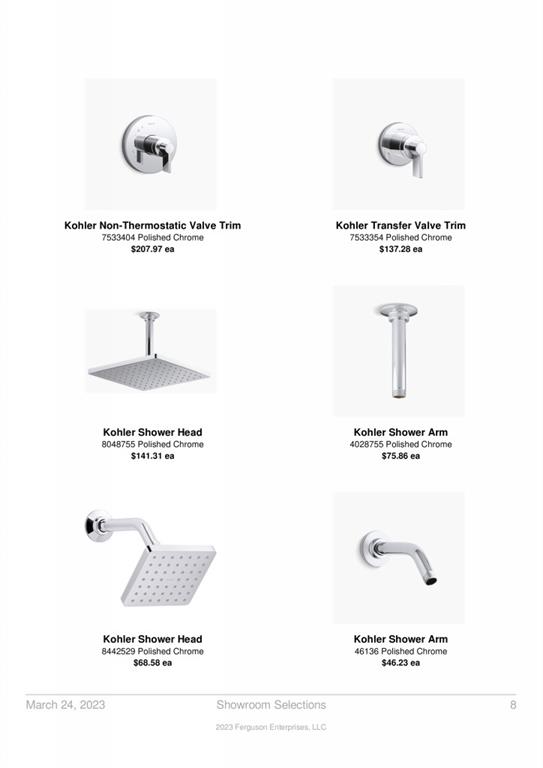 Kohler Non-Thermostatic Valve Trim
7533404 Polished Chrome
$207.97 ea

Kohler Transfer Valve Trim
7533354 Polished Chrome
$137.28 ea

Kohler Shower Head
8048755 Polished Chrome
$141.31 ea

Kohler Shower Arm
4028755 Polished Chrome
$75.86 ea

Kohler Shower Head
8442529 Polished Chrome
$68.58 ea

Kohler Shower Arm
46136 Polished Chrome
$46.23 ea

March 24, 2023 Showroom Selections 8

2023 Ferguson Enterprises, LLC